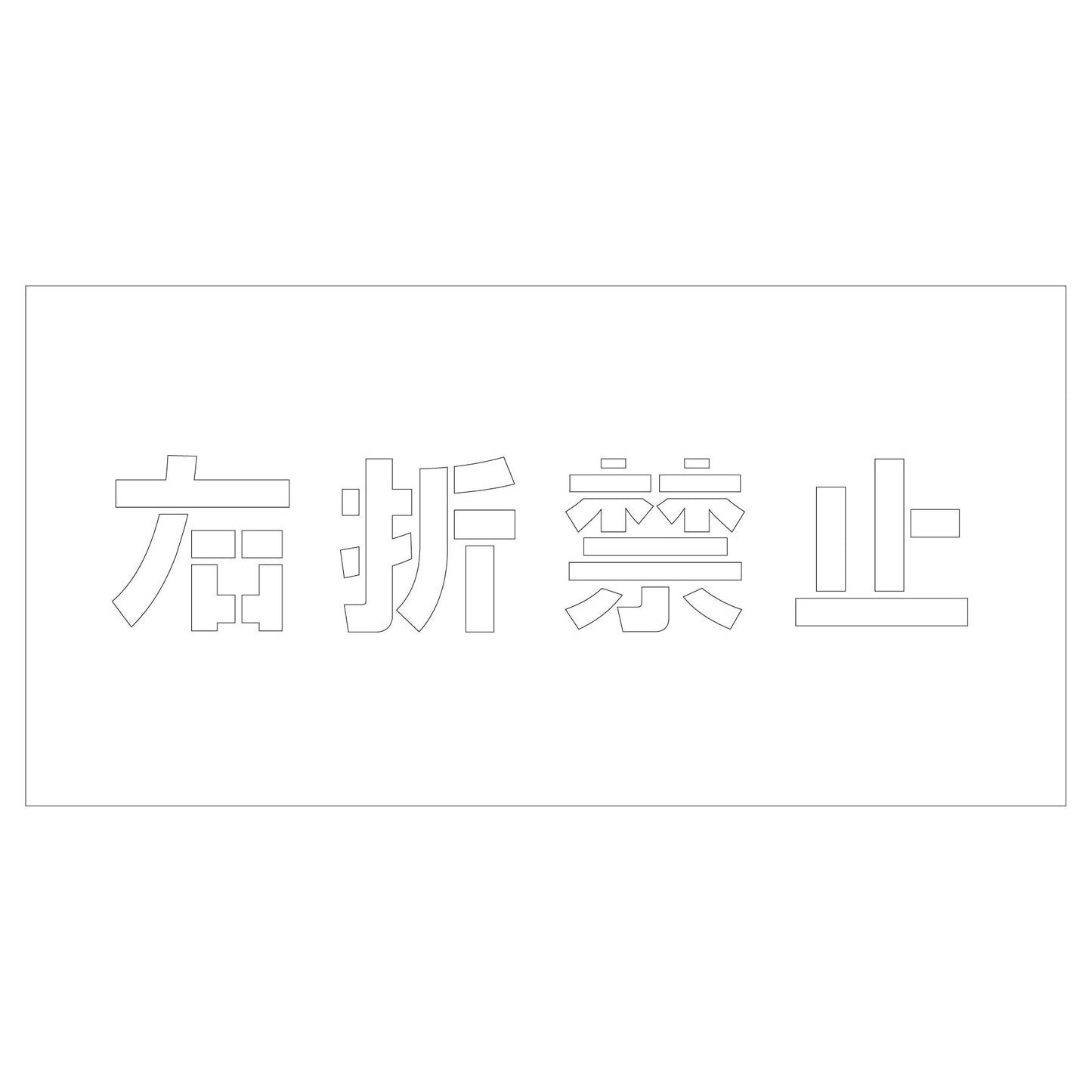 右折禁止